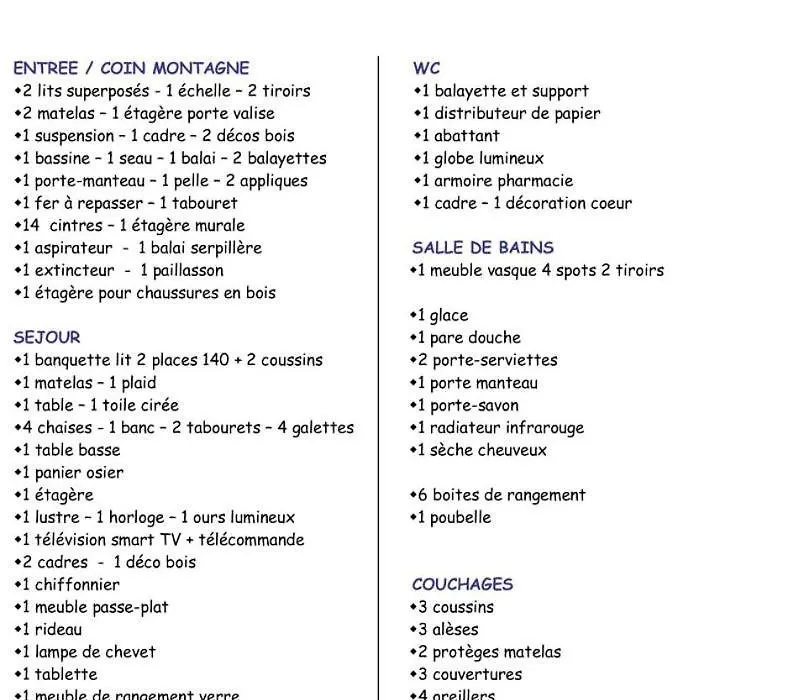 ENTREE / COIN MONTAGNE
•2 lits superposés - 1 échelle – 2 tiroirs
•2 matelas – 1 étagère porte valise
•1 suspension – 1 cadre – 2 décos bois
•1 bassine – 1 seau – 1 balai – 2 balayettes
•1 porte-manteau – 1 pelle – 2 appliques
•1 fer à repasser – 1 tabouret
•14 cintres – 1 étagère murale
•1 aspirateur - 1 balai serpillère
•1 extincteur - 1 paillasson
•1 étagère pour chaussures en bois

SEJOUR
•1 banquette lit 2 places 140 + 2 coussins
•1 matelas – 1 plaid
•1 table – 1 toile cirée
•4 chaises - 1 banc – 2 tabourets – 4 galettes
•1 table basse
•1 panier osier
•1 étagère
•1 lustre – 1 horloge – 1 ours lumineux
•1 télévision smart TV + télécommande
•2 cadres - 1 déco bois
•1 chiffonnier
•1 meuble passe-plat
•1 rideau
•1 lampe de chevet
•1 tablette
•1 meuble de rangement verre

WC
•1 balayette et support
•1 distributeur de papier
•1 abattant
•1 globe lumineux
•1 armoire pharmacie
•1 cadre – 1 décoration coeur

SALLE DE BAINS
•1 meuble vasque 4 spots 2 tiroirs

•1 glace
•1 pare douche
•2 porte-serviettes
•1 porte manteau
•1 porte-savon
•1 radiateur infrarouge
•1 sèche cheuveux

•6 boites de rangement
•1 poubelle

COUCHAGES
•3 coussins
•3 alèses
•2 protèges matelas
•3 couvertures
•4 oreillers